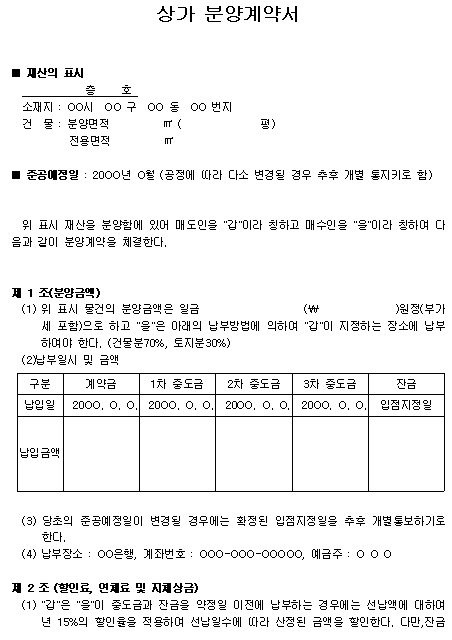 상가 분양계약서

■ 재산의 표시

층 호

소재지 : OO시 OO 구 OO 동 OO 번지

건 물 : 분양면적 ㎡ ( 평)

전용면적 ㎡

■ 준공예정일 : 20OO년 O월 (공정에 따라 다소 변경될 경우 추후 개별 통지키로 함)

위 표시 재산을 분양함에 있어 매도인을 "갑"이라 칭하고 매수인을 "을"이라 칭하여 다음과 같이 분양계약을 체결한다.

제 1 조(분양금액)

(1) 위 표시 물건의 분양금액은 일금 (₩ )원정(부가세 포함)으로 하고 "을"은 아래의 납부방법에 의하여 "갑"이 지정하는 장소에 납부하여야 한다. (건물분70%, 토지분30%)

(2)납부일시 및 금액

| 구분 | 계약금 | 1차 중도금 | 2차 중도금 | 3차 중도금 | 잔금 |
|---|---|---|---|---|---|
| 납입일 | 20OO. O. O. | 20OO. O. O. | 20OO. O. O. | 20OO. O. O. | 입점지정일 |
| 납입금액 | | | | | |

(3) 당초의 준공예정일이 변경될 경우에는 확정된 입점지정일을 추후 개별통보하기로 한다.

(4) 납부장소 : OO은행, 계좌번호 : OOO-OOO-OOOOO, 예금주 : O O O

제 2 조 (할인료, 연체료 및 지체상금)

(1) "갑"은 "을"이 중도금과 잔금을 약정일 이전에 납부하는 경우에는 선납액에 대하여 년 15%의 할인율을 적용하여 선납일수에 따라 산정된 금액을 할인한다. 다만,잔금